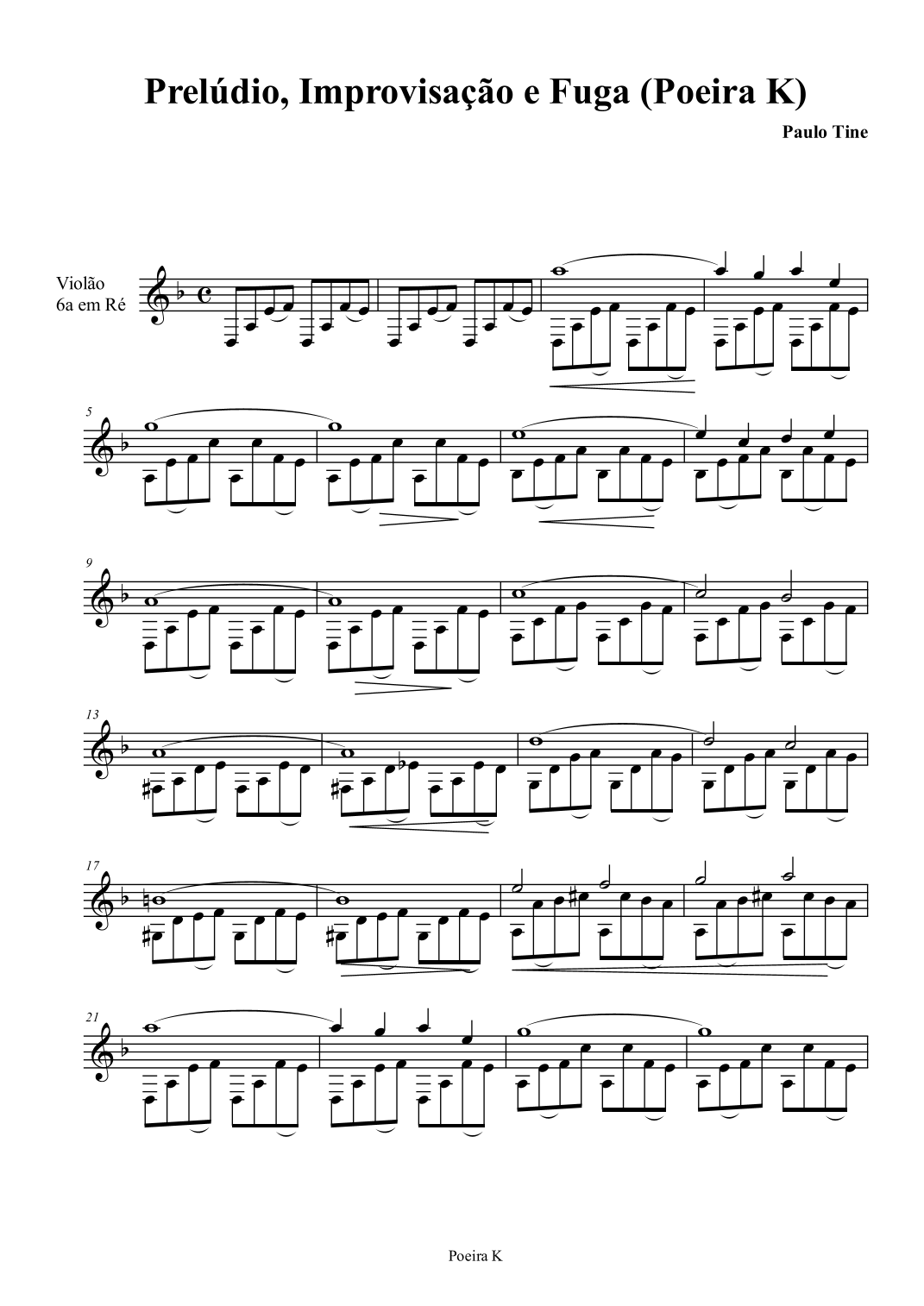 Prelúdio, Improvisação e Fuga (Poeira K)

Paulo Tine

Violão
6a em Ré

5

9

13

17

21

Poeira K